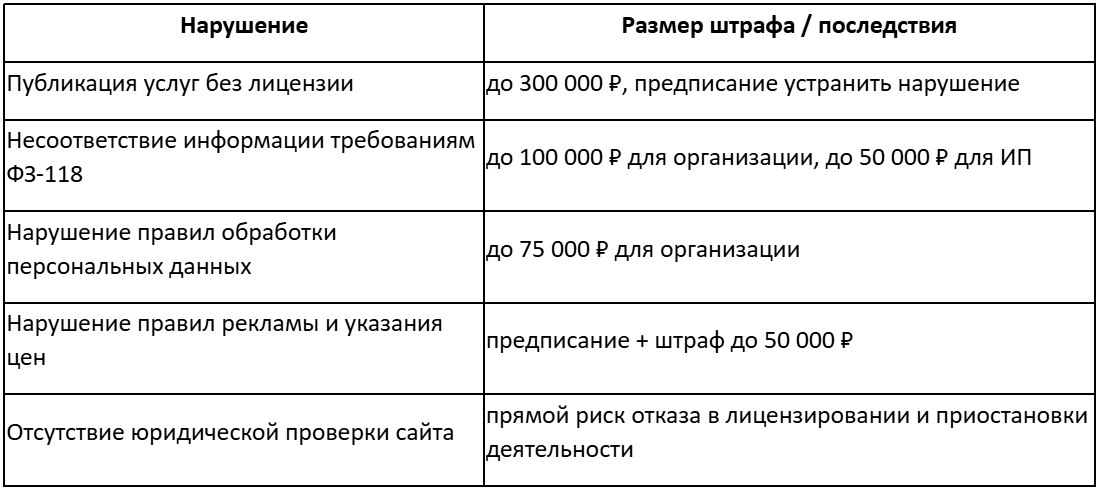 | Нарушение | Размер штрафа / последствия |
|---|---|
| Публикация услуг без лицензии | до 300 000 ₽, предписание устранить нарушение |
| Несоответствие информации требованиям ФЗ-118 | до 100 000 ₽ для организации, до 50 000 ₽ для ИП |
| Нарушение правил обработки персональных данных | до 75 000 ₽ для организации |
| Нарушение правил рекламы и указания цен | предписание + штраф до 50 000 ₽ |
| Отсутствие юридической проверки сайта | прямой риск отказа в лицензировании и приостановки деятельности |